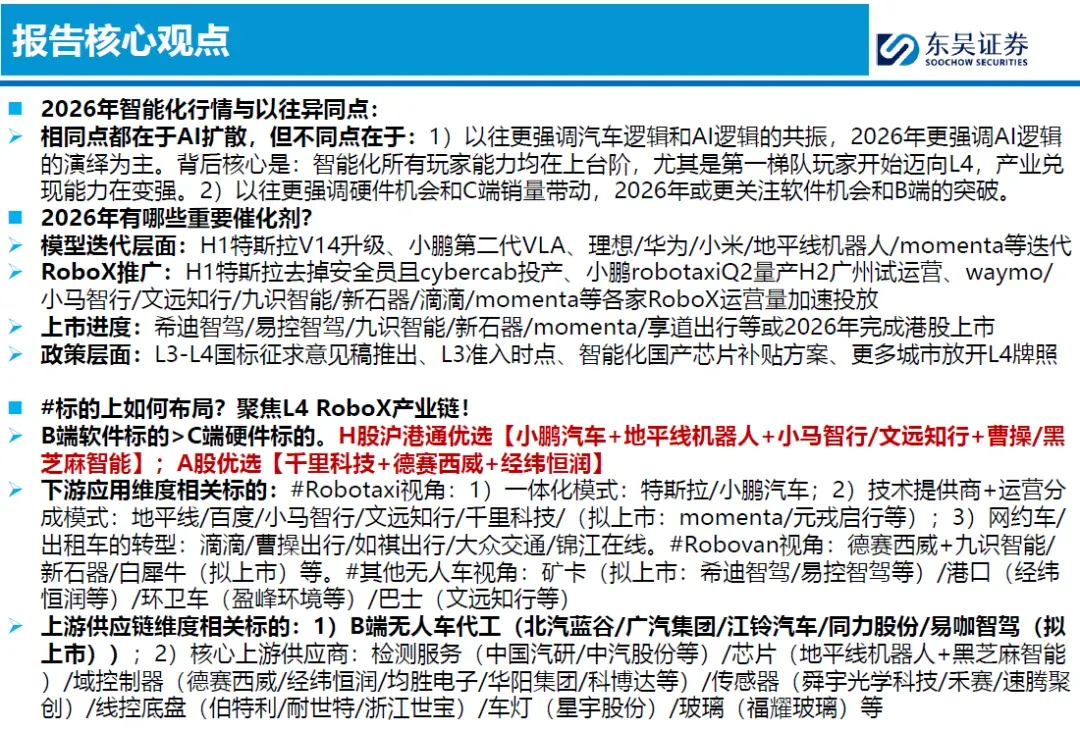 报告核心观点

东吴证券
SOOCHOW SECURITIES

■ 2026年智能化行情与以往异同点：
➢ 相同点都在于AI扩散，但不同点在于：1）以往更强调汽车逻辑和AI逻辑的共振，2026年更强调AI逻辑的演绎为主。背后核心是：智能化所有玩家能力均在上台阶，尤其是第一梯队玩家开始迈向L4，产业兑现能力在变强。2）以往更强调硬件机会和C端销量带动，2026年或更关注软件机会和B端的突破。
■ 2026年有哪些重要催化剂？
➢ 模型迭代层面：H1特斯拉V14升级、小鹏第二代VLA、理想/华为/小米/地平线机器人/momenta等迭代
➢ RoboX推广：H1特斯拉去掉安全员且cybercab投产、小鹏robotaxiQ2量产H2广州试运营、waymo/小马智行/文远知行/九识智能/新石器/滴滴/momenta等各家RoboX运营量加速投放
➢ 上市进度：希迪智驾/易控智驾/九识智能/新石器/momenta/享道出行等或2026年完成港股上市
➢ 政策层面：L3-L4国标征求意见稿推出、L3准入时点、智能化国产芯片补贴方案、更多城市放开L4牌照

■ #标的上如何布局？聚焦L4 RoboX产业链！
➢ B端软件标的>C端硬件标的。H股沪港通优选【小鹏汽车+地平线机器人+小马智行/文远知行+曹操/黑芝麻智能】；A股优选【千里科技+德赛西威+经纬恒润】
➢ 下游应用维度相关标的：#Robotaxi视角：1）一体化模式：特斯拉/小鹏汽车；2）技术提供商+运营分成模式：地平线/百度/小马智行/文远知行/千里科技/（拟上市：momenta/元戎启行等）；3）网约车/出租车的转型：滴滴/曹操出行/如祺出行/大众交通/锦江在线。#Robovan视角：德赛西威+九识智能/新石器/白犀牛（拟上市）等。#其他无人车视角：矿卡（拟上市：希迪智驾/易控智驾等）/港口（经纬恒润等）/环卫车（盈峰环境等）/巴士（文远知行等）
➢ 上游供应链维度相关标的：1）B端无人车代工（北汽蓝谷/广汽集团/江铃汽车/同力股份/易咖智驾（拟上市））；2）核心上游供应商：检测服务（中国汽研/中汽股份等）/芯片（地平线机器人+黑芝麻智能）/域控制器（德赛西威/经纬恒润/均胜电子/华阳集团/科博达等）/传感器（舜宇光学科技/禾赛/速腾聚创）/线控底盘（伯特利/耐世特/浙江世宝）/车灯（星宇股份）/玻璃（福耀玻璃）等